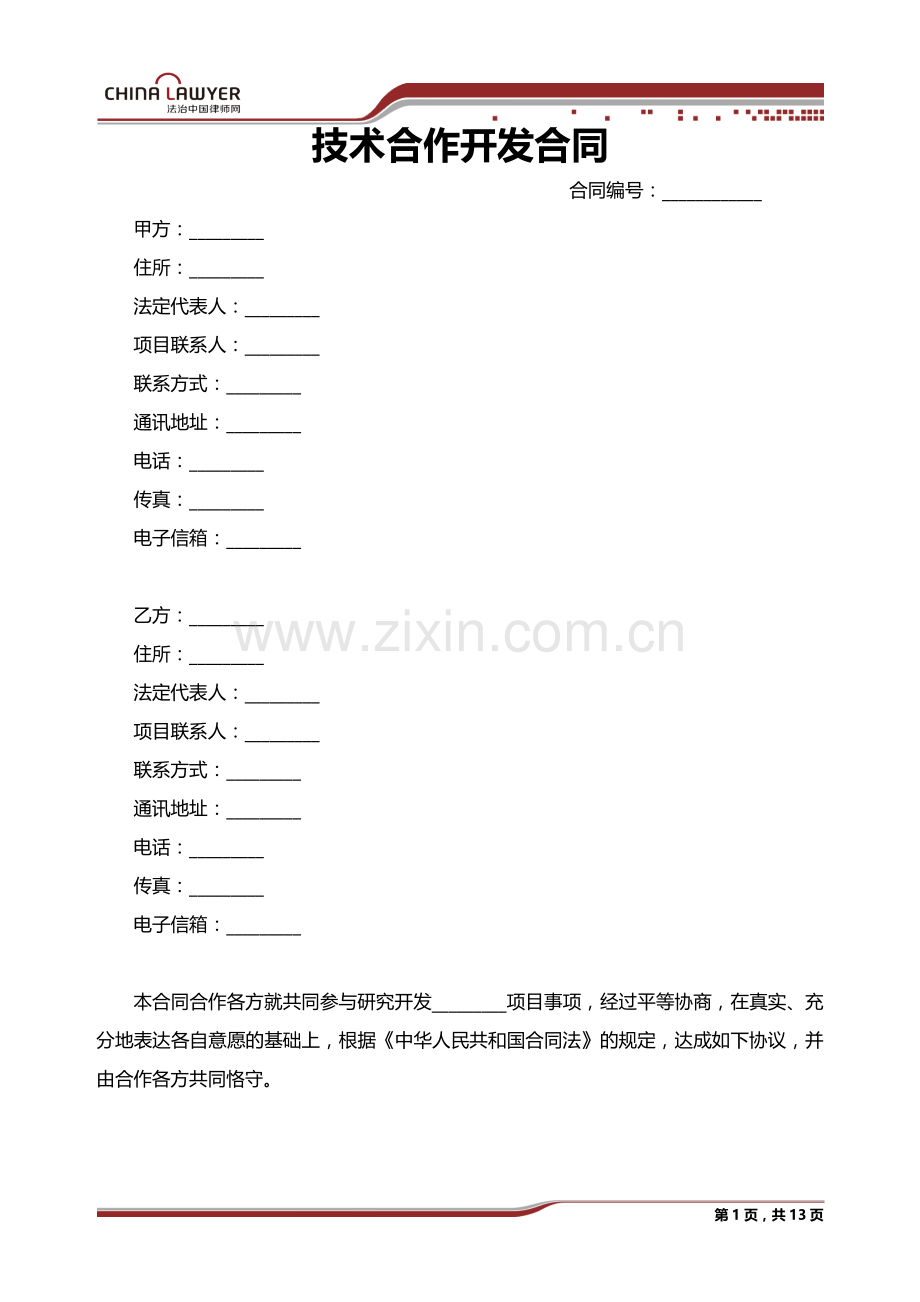 CHINA LAWYER
法治中国律师网

技术合作开发合同

合同编号：____

甲方：____

住所：____

法定代表人：____

项目联系人：____

联系方式：____

通讯地址：____

电话：____

传真：____

电子信箱：____

乙方：____

住所：____

法定代表人：____

项目联系人：____

联系方式：____

通讯地址：____

电话：____

传真：____

电子信箱：____

本合同合作各方就共同参与研究开发____项目事项，经过平等协商，在真实、充分地表达各自意愿的基础上，根据《中华人民共和国合同法》的规定，达成如下协议，并由合作各方共同恪守。

第1页，共13页

www.zixin.com.cn